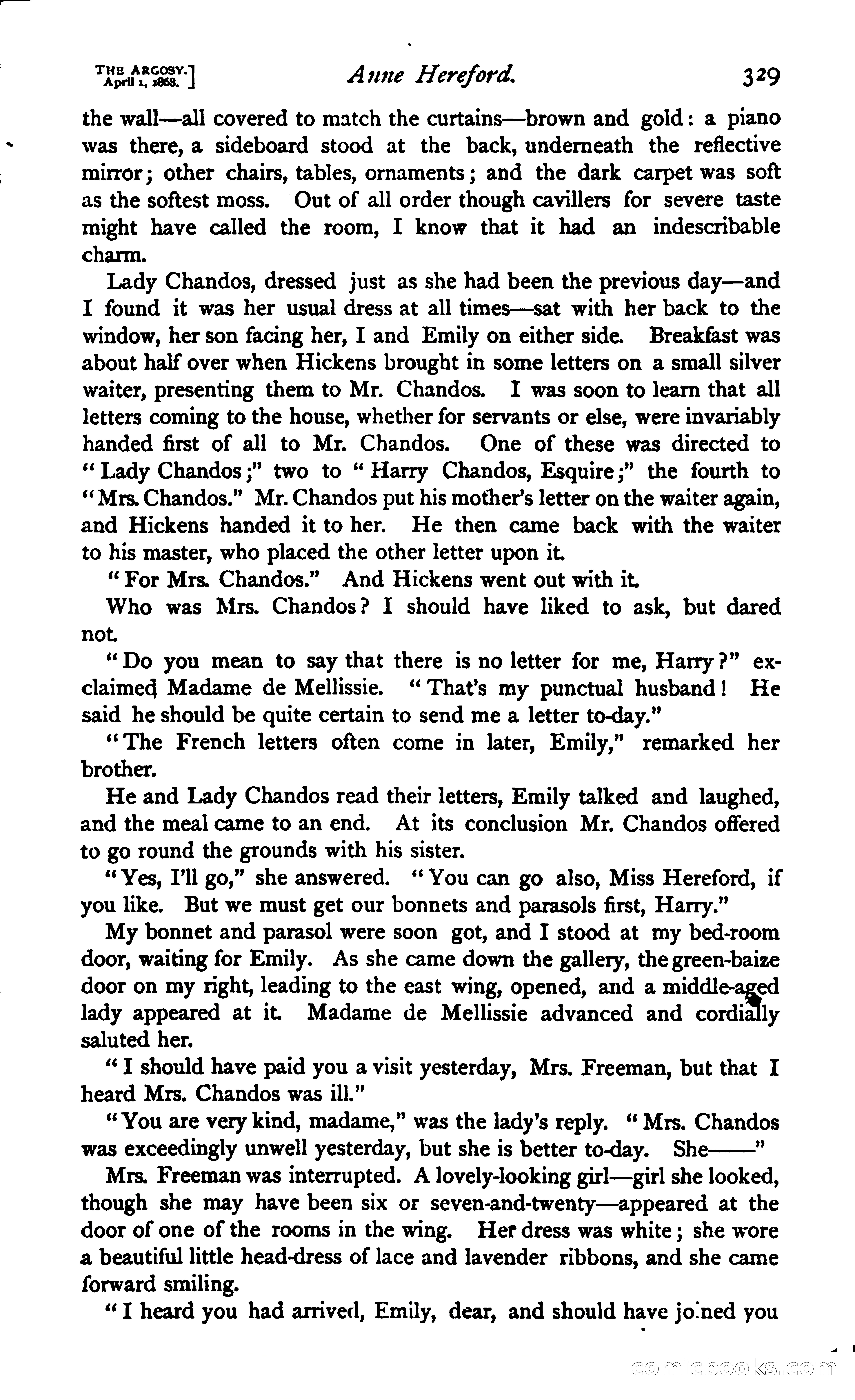 THE ARGOSY.
April 1, 1868.] Anne Hereford. 329

the wall—all covered to match the curtains—brown and gold: a piano was there, a sideboard stood at the back, underneath the reflective mirror; other chairs, tables, ornaments; and the dark carpet was soft as the softest moss. Out of all order though cavillers for severe taste might have called the room, I know that it had an indescribable charm.

Lady Chandos, dressed just as she had been the previous day—and I found it was her usual dress at all times—sat with her back to the window, her son facing her, I and Emily on either side. Breakfast was about half over when Hickens brought in some letters on a small silver waiter, presenting them to Mr. Chandos. I was soon to learn that all letters coming to the house, whether for servants or else, were invariably handed first of all to Mr. Chandos. One of these was directed to "Lady Chandos;" two to "Harry Chandos, Esquire;" the fourth to "Mrs. Chandos." Mr. Chandos put his mother's letter on the waiter again, and Hickens handed it to her. He then came back with the waiter to his master, who placed the other letter upon it.

"For Mrs. Chandos." And Hickens went out with it.

Who was Mrs. Chandos? I should have liked to ask, but dared not.

"Do you mean to say that there is no letter for me, Harry?" exclaimed Madame de Mellissie. "That's my punctual husband! He said he should be quite certain to send me a letter to-day."

"The French letters often come in later, Emily," remarked her brother.

He and Lady Chandos read their letters, Emily talked and laughed, and the meal came to an end. At its conclusion Mr. Chandos offered to go round the grounds with his sister.

"Yes, I'll go," she answered. "You can go also, Miss Hereford, if you like. But we must get our bonnets and parasols first, Harry."

My bonnet and parasol were soon got, and I stood at my bed-room door, waiting for Emily. As she came down the gallery, the green-baize door on my right, leading to the east wing, opened, and a middle-aged lady appeared at it. Madame de Mellissie advanced and cordially saluted her.

"I should have paid you a visit yesterday, Mrs. Freeman, but that I heard Mrs. Chandos was ill."

"You are very kind, madame," was the lady's reply. "Mrs. Chandos was exceedingly unwell yesterday, but she is better to-day. She——"

Mrs. Freeman was interrupted. A lovely-looking girl—girl she looked, though she may have been six or seven-and-twenty—appeared at the door of one of the rooms in the wing. Her dress was white; she wore a beautiful little head-dress of lace and lavender ribbons, and she came forward smiling.

"I heard you had arrived, Emily, dear, and should have joined you

comicbooks.com